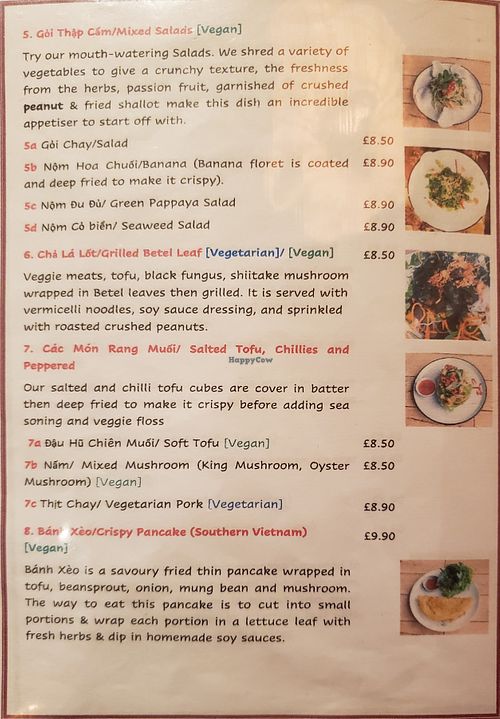 5. Gỏi Thập Cẩm/Mixed Salads [Vegan]

Try our mouth-watering Salads. We shred a variety of vegetables to give a crunchy texture, the freshness from the herbs, passion fruit, garnished of crushed peanut & fried shallot make this dish an incredible appetiser to start off with.

5a Gỏi Chay/Salad £8.50

5b Nộm Hoa Chuối/Banana (Banana floret is coated and deep fried to make it crispy). £8.90

5c Nộm Đu Đủ/ Green Pappaya Salad £8.90

5d Nộm Cỏ biển/ Seaweed Salad £8.90

6. Chả Lá Lốt/Grilled Betel Leaf [Vegetarian]/ [Vegan] £8.50

Veggie meats, tofu, black fungus, shiitake mushroom wrapped in Betel leaves then grilled. It is served with vermicelli noodles, soy sauce dressing, and sprinkled with roasted crushed peanuts.

7. Các Món Rang Muối/ Salted Tofu, Chillies and Peppered

HappyCow

Our salted and chilli tofu cubes are cover in batter then deep fried to make it crispy before adding sea soning and veggie floss

7a Đậu Hũ Chiên Muối/ Soft Tofu [Vegan] £8.50

7b Nấm/ Mixed Mushroom (King Mushroom, Oyster Mushroom) [Vegan] £8.50

7c Thịt Chay/ Vegetarian Pork [Vegetarian] £8.90

8. Bánh Xèo/Crispy Pancake (Southern Vietnam) [Vegan] £9.90

Bánh Xèo is a savoury fried thin pancake wrapped in tofu, beansprout, onion, mung bean and mushroom. The way to eat this pancake is to cut into small portions & wrap each portion in a lettuce leaf with fresh herbs & dip in homemade soy sauces.